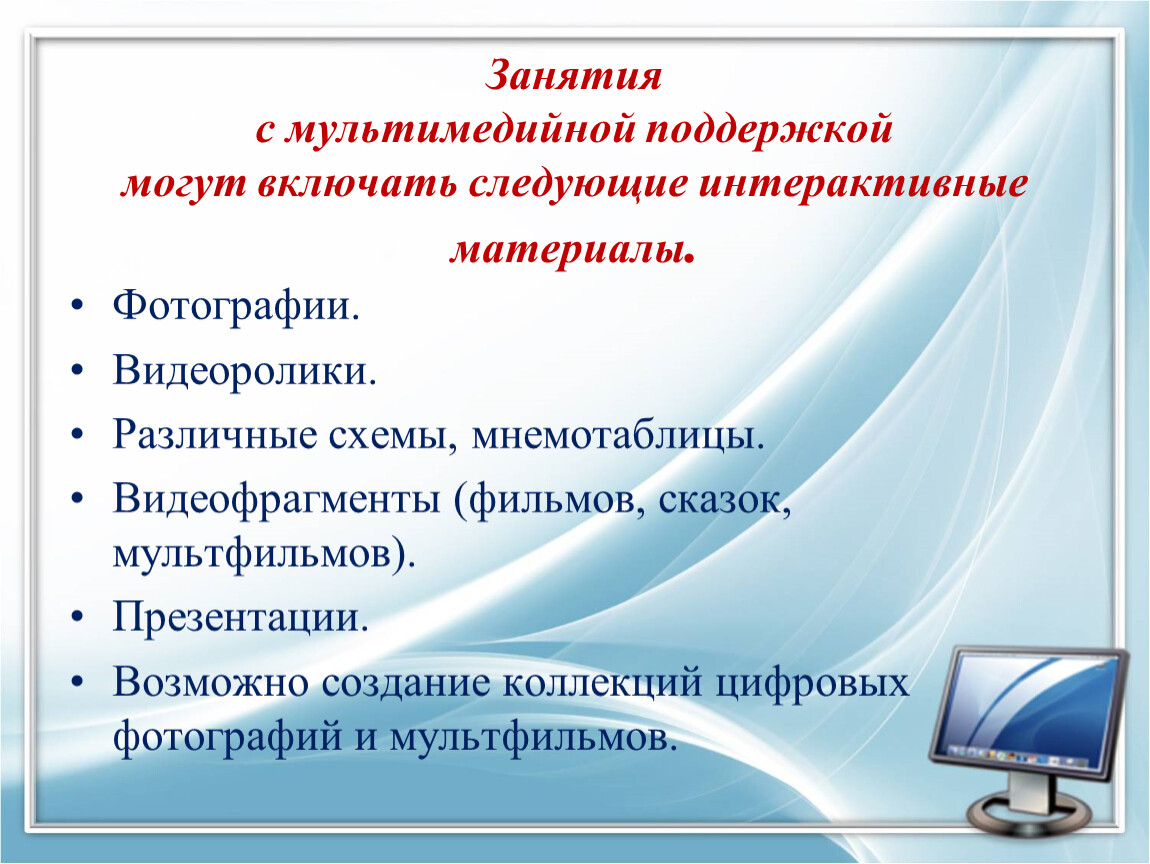 Занятия
с мультимедийной поддержкой
могут включать следующие интерактивные материалы.

• Фотографии.
• Видеоролики.
• Различные схемы, мнемотаблицы.
• Видеофрагменты (фильмов, сказок, мультфильмов).
• Презентации.
• Возможно создание коллекций цифровых фотографий и мультфильмов.